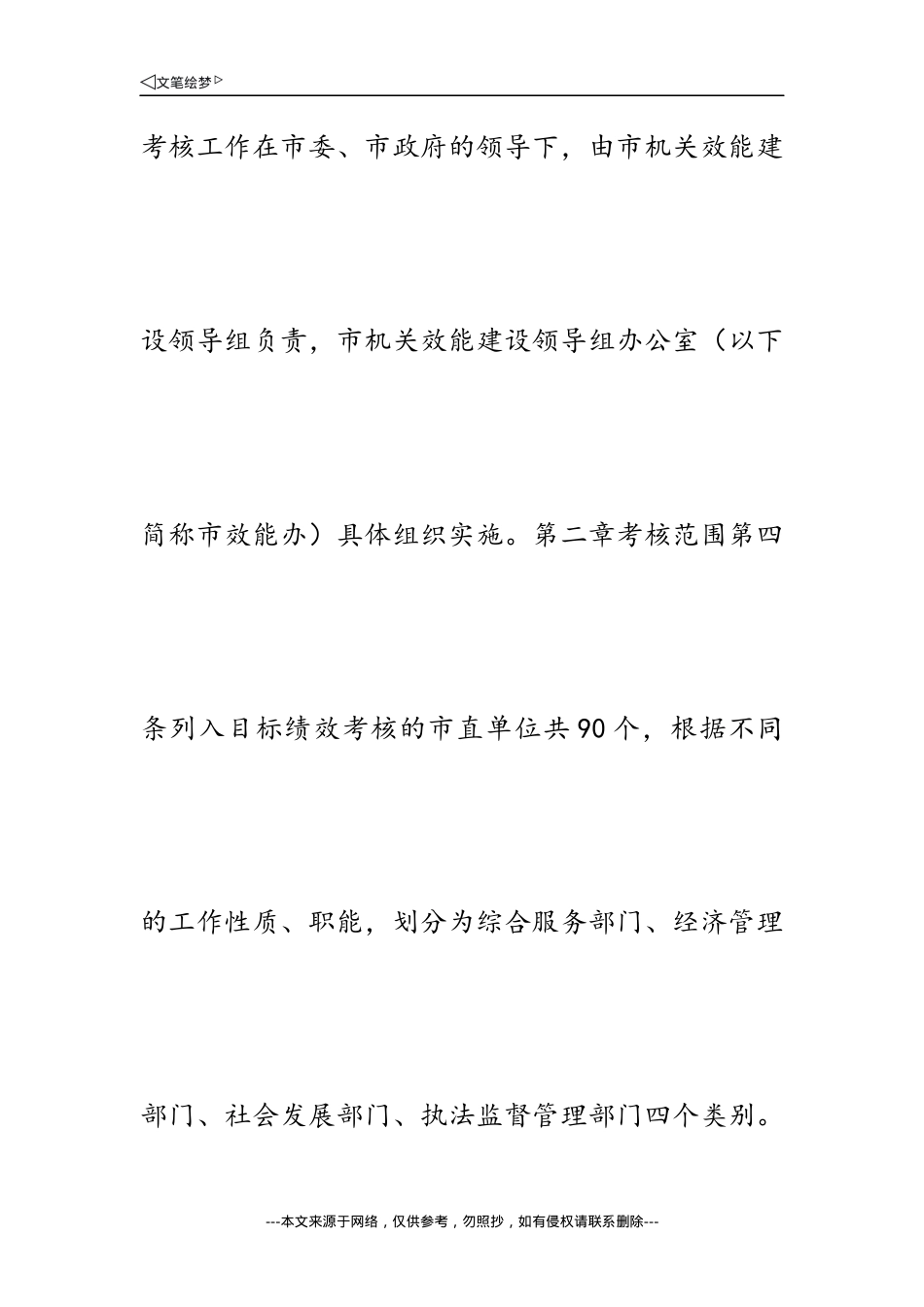 ◁文笔绘梦▷

考核工作在市委、市政府的领导下，由市机关效能建设领导组负责，市机关效能建设领导组办公室（以下简称市效能办）具体组织实施。第二章考核范围第四条列入目标绩效考核的市直单位共90个，根据不同的工作性质、职能，划分为综合服务部门、经济管理部门、社会发展部门、执法监督管理部门四个类别。

---本文来源于网络，仅供参考，勿照抄，如有侵权请联系删除---